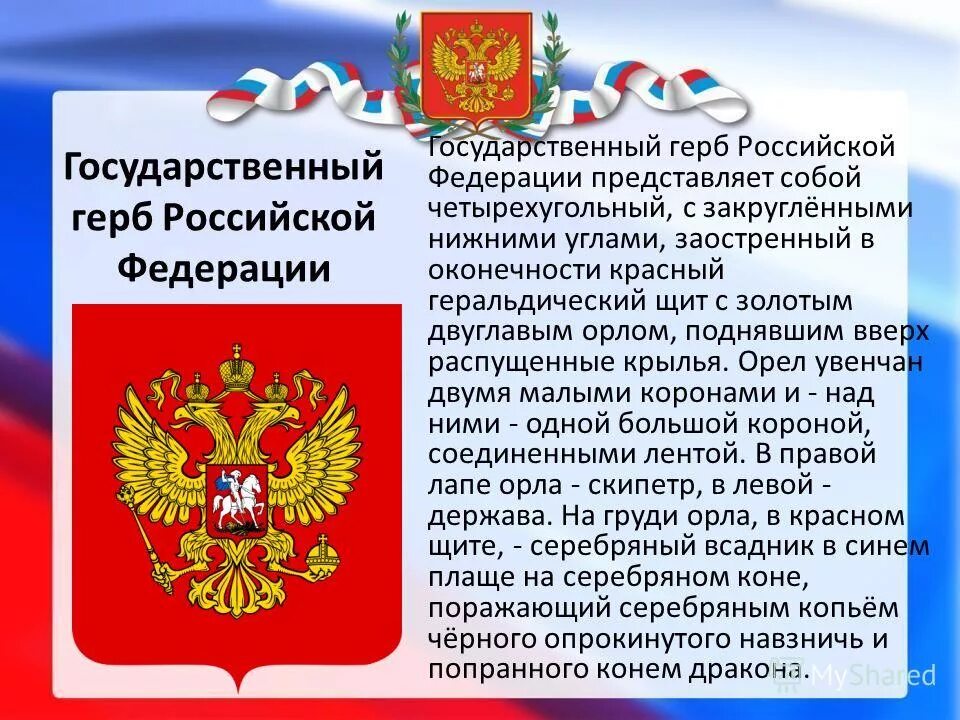 Государственный герб Российской Федерации

Государственный герб Российской Федерации представляет собой четырехугольный, с закруглёнными нижними углами, заостренный в оконечности красный геральдический щит с золотым двуглавым орлом, поднявшим вверх распущенные крылья. Орел увенчан двумя малыми коронами и - над ними - одной большой короной, соединенными лентой. В правой лапе орла - скипетр, в левой - держава. На груди орла, в красном щите, - серебряный всадник в синем плаще на серебряном коне, поражающий серебряным копьём чёрного опрокинутого навзничь и попранного конем дракона.

MyShared